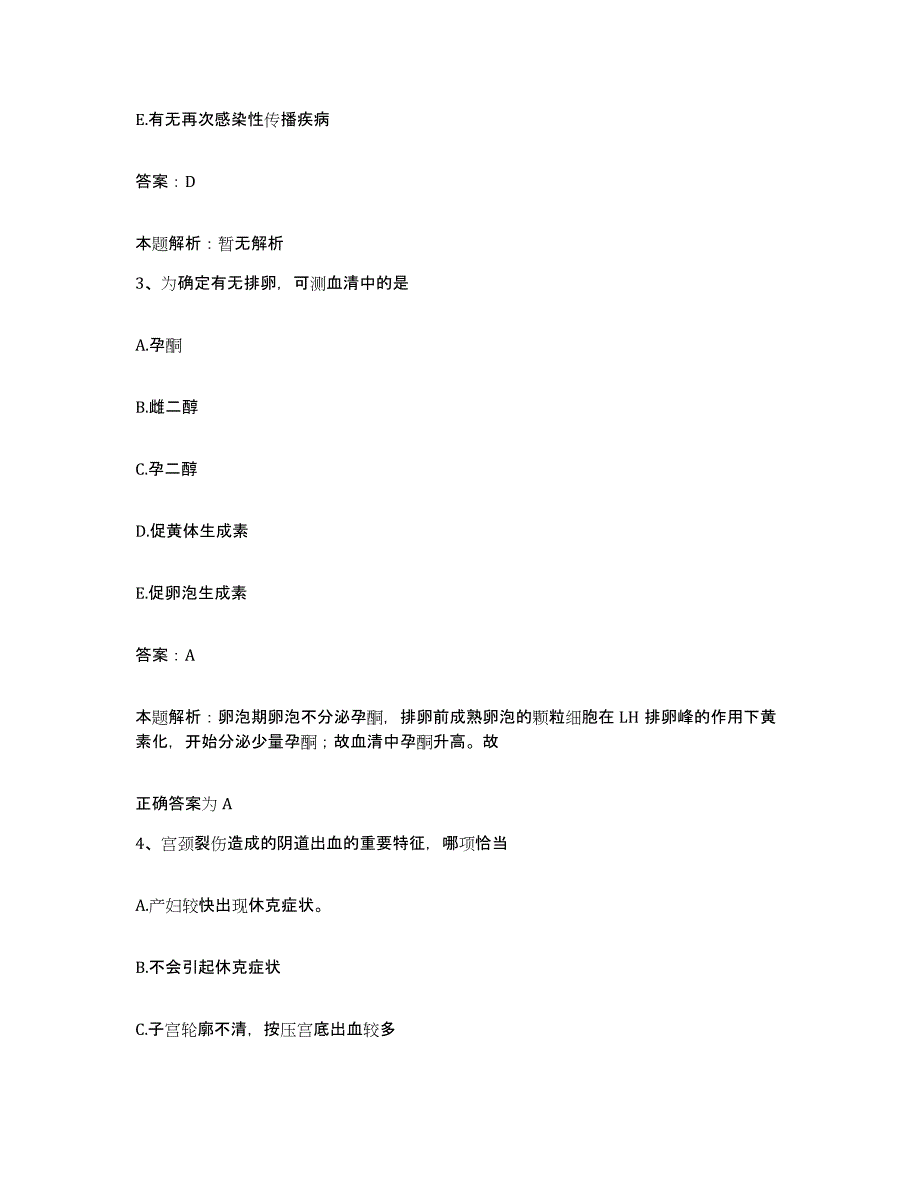 E.有无再次感染性传播疾病

答案：D

本题解析：暂无解析

3、为确定有无排卵，可测血清中的是

A.孕酮

B.雌二醇

C.孕二醇

D.促黄体生成素

E.促卵泡生成素

答案：A

本题解析：卵泡期卵泡不分泌孕酮，排卵前成熟卵泡的颗粒细胞在 LH 排卵峰的作用下黄素化，开始分泌少量孕酮；故血清中孕酮升高。故

正确答案为 A

4、宫颈裂伤造成的阴道出血的重要特征，哪项恰当

A.产妇较快出现休克症状。

B.不会引起休克症状

C.子宫轮廓不清，按压宫底出血较多